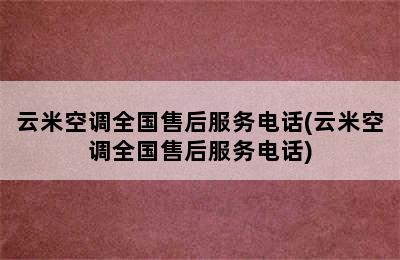 云米空调全国售后服务电话(云米空调全国售后服务电话)